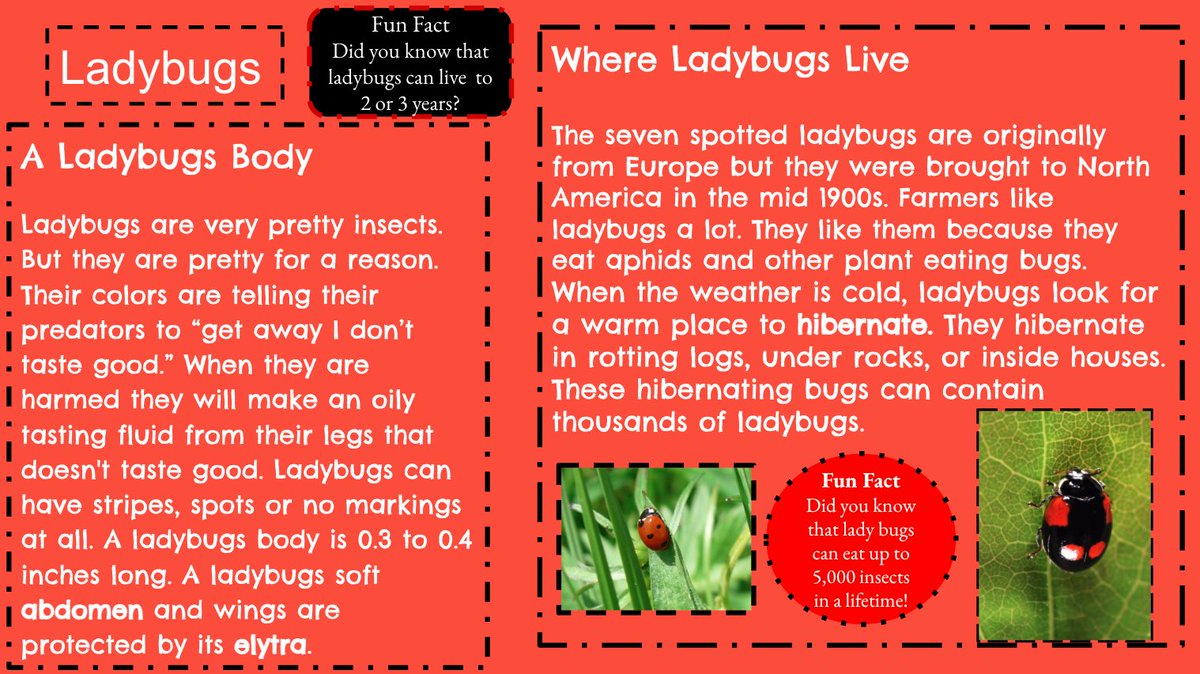 Ladybugs

Fun Fact
Did you know that ladybugs can live to 2 or 3 years?

A Ladybugs Body

Ladybugs are very pretty insects. But they are pretty for a reason. Their colors are telling their predators to "get away I don't taste good." When they are harmed they will make an oily tasting fluid from their legs that doesn't taste good. Ladybugs can have stripes, spots or no markings at all. A ladybugs body is 0.3 to 0.4 inches long. A ladybugs soft abdomen and wings are protected by its elytra.

Where Ladybugs Live

The seven spotted ladybugs are originally from Europe but they were brought to North America in the mid 1900s. Farmers like ladybugs a lot. They like them because they eat aphids and other plant eating bugs. When the weather is cold, ladybugs look for a warm place to hibernate. They hibernate in rotting logs, under rocks, or inside houses. These hibernating bugs can contain thousands of ladybugs.

Fun Fact
Did you know that lady bugs can eat up to 5,000 insects in a lifetime!